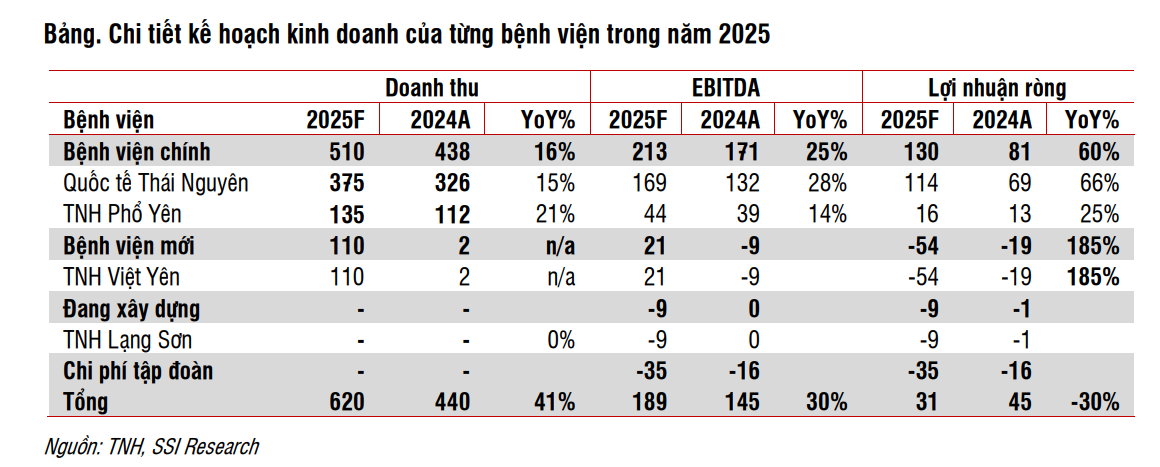 Bảng. Chi tiết kế hoạch kinh doanh của từng bệnh viện trong năm 2025

| | Doanh thu | | | EBITDA | | | Lợi nhuận ròng | | |
|---|---|---|---|---|---|---|---|---|---|
| Bệnh viện | 2025F | 2024A | YoY% | 2025F | 2024A | YoY% | 2025F | 2024A | YoY% |
| Bệnh viện chính | 510 | 438 | 16% | 213 | 171 | 25% | 130 | 81 | 60% |
| Quốc tế Thái Nguyên | 375 | 326 | 15% | 169 | 132 | 28% | 114 | 69 | 66% |
| TNH Phổ Yên | 135 | 112 | 21% | 44 | 39 | 14% | 16 | 13 | 25% |
| Bệnh viện mới | 110 | 2 | n/a | 21 | -9 | | -54 | -19 | 185% |
| TNH Việt Yên | 110 | 2 | n/a | 21 | -9 | | -54 | -19 | 185% |
| Đang xây dựng | - | - | | -9 | 0 | | -9 | -1 | |
| TNH Lạng Sơn | - | - | 0% | -9 | 0 | | -9 | -1 | |
| Chi phí tập đoàn | - | - | | -35 | -16 | | -35 | -16 | |
| Tổng | 620 | 440 | 41% | 189 | 145 | 30% | 31 | 45 | -30% |

Nguồn: TNH, SSI Research